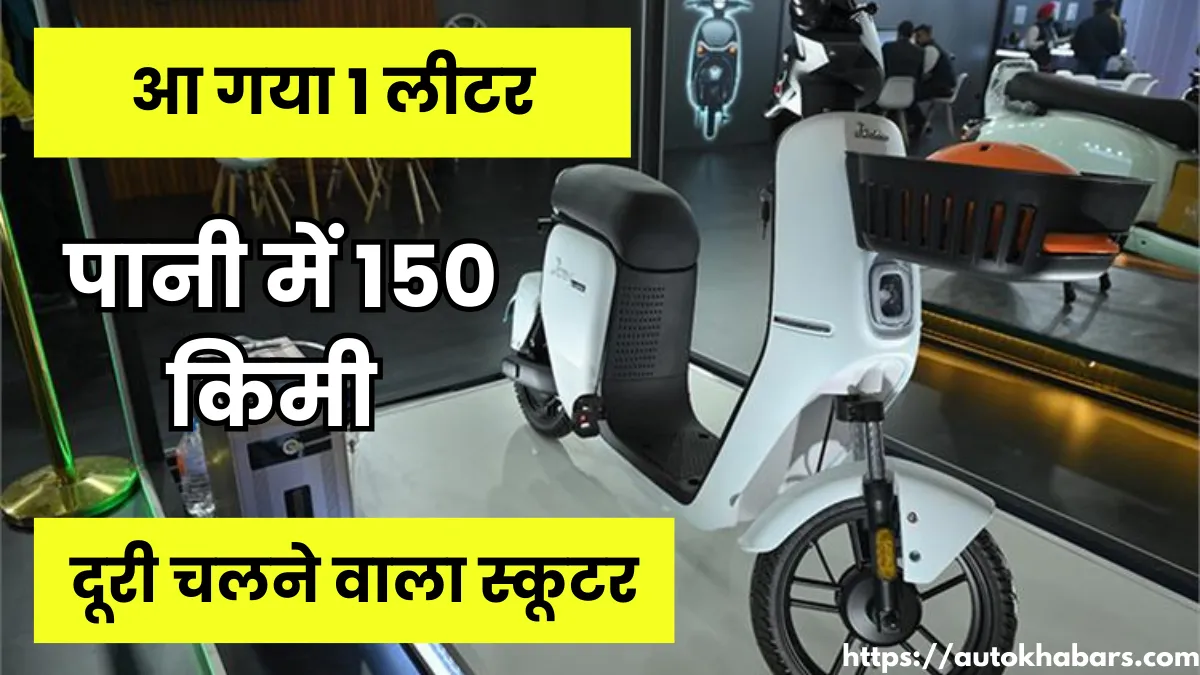 आ गया 1 लीटर

पानी में 150 किमी

दूरी चलने वाला स्कूटर

https://autokhabars.com